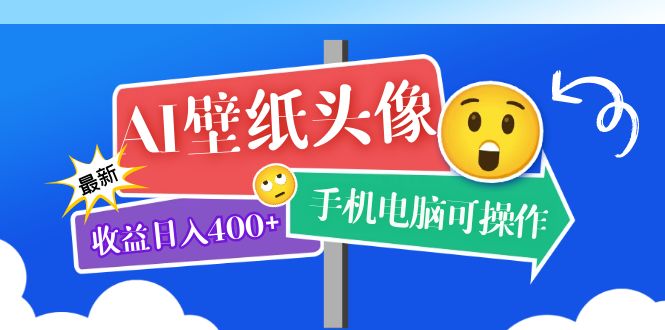 AI壁纸头像

最新

收益日入400+

手机电脑可操作